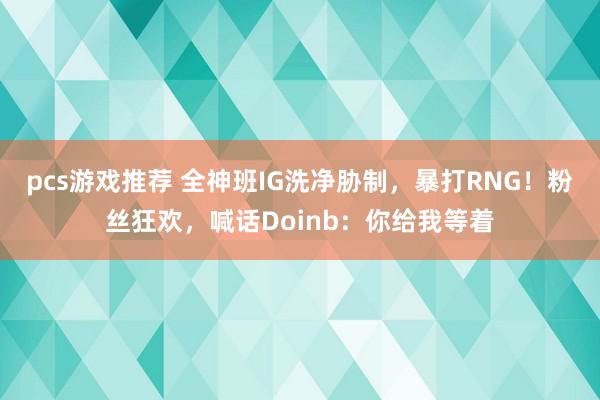 pcs游戏推荐 全神班IG洗净胁制，暴打RNG！粉丝狂欢，喊话Doinb：你给我等着